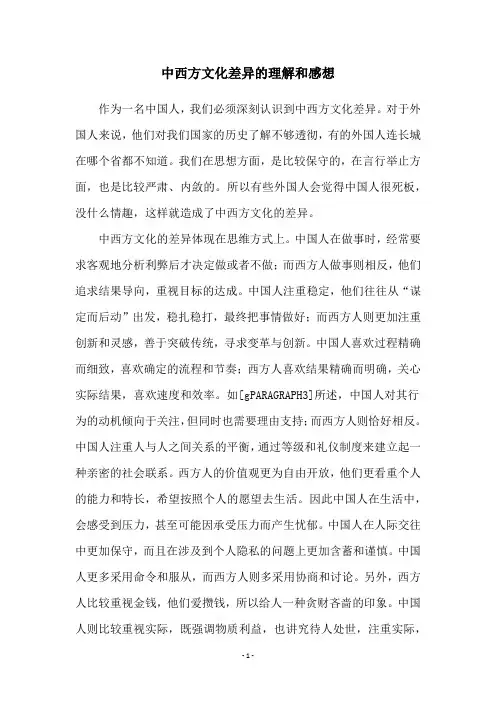 中西方文化差异的理解和感想

作为一名中国人，我们必须深刻认识到中西方文化差异。对于外国人来说，他们对我们国家的历史了解不够透彻，有的外国人连长城在哪个省都不知道。我们在思想方面，是比较保守的，在言行举止方面，也是比较严肃、内敛的。所以有些外国人会觉得中国人很死板，没什么情趣，这样就造成了中西方文化的差异。

中西方文化的差异体现在思维方式上。中国人在做事时，经常要求客观地分析利弊后才决定做或者不做；而西方人做事则相反，他们追求结果导向，重视目标的达成。中国人注重稳定，他们往往从“谋定而后动”出发，稳扎稳打，最终把事情做好；而西方人则更加注重创新和灵感，善于突破传统，寻求变革与创新。中国人喜欢过程精确而细致，喜欢确定的流程和节奏；西方人喜欢结果精确而明确，关心实际结果，喜欢速度和效率。如[gPARAGRAPH3]所述，中国人对其行为的动机倾向于关注，但同时也需要理由支持；而西方人则恰好相反。中国人注重人与人之间关系的平衡，通过等级和礼仪制度来建立起一种亲密的社会联系。西方人的价值观更为自由开放，他们更看重个人的能力和特长，希望按照个人的愿望去生活。因此中国人在生活中，会感受到压力，甚至可能因承受压力而产生忧郁。中国人在人际交往中更加保守，而且在涉及到个人隐私的问题上更加含蓄和谨慎。中国人更多采用命令和服从，而西方人则多采用协商和讨论。另外，西方人比较重视金钱，他们爱攒钱，所以给人一种贪财吝啬的印象。中国人则比较重视实际，既强调物质利益，也讲究待人处世，注重实际，

- 1 -